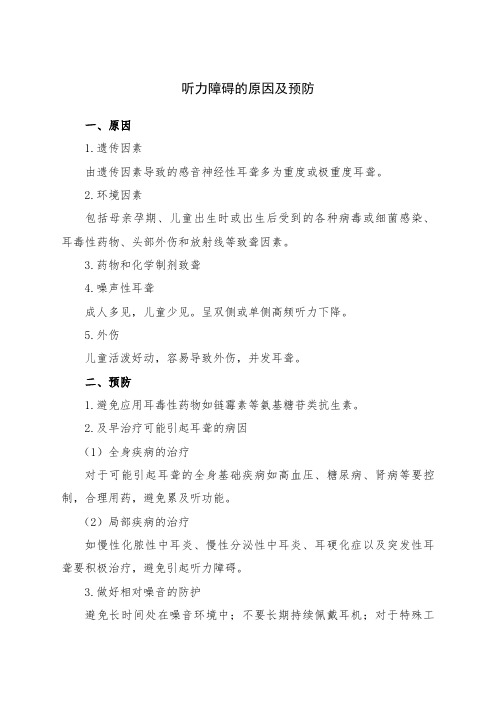 听力障碍的原因及预防

一、原因

1.遗传因素

由遗传因素导致的感音神经性耳聋多为重度或极重度耳聋。

2.环境因素

包括母亲孕期、儿童出生时或出生后受到的各种病毒或细菌感染、耳毒性药物、头部外伤和放射线等致聋因素。

3.药物和化学制剂致聋

4.噪声性耳聋

成人多见，儿童少见。呈双侧或单侧高频听力下降。

5.外伤

儿童活泼好动，容易导致外伤，并发耳聋。

二、预防

1.避免应用耳毒性药物如链霉素等氨基糖苷类抗生素。

2.及早治疗可能引起耳聋的病因

（1）全身疾病的治疗

对于可能引起耳聋的全身基础疾病如高血压、糖尿病、肾病等要控制，合理用药，避免累及听功能。

（2）局部疾病的治疗

如慢性化脓性中耳炎、慢性分泌性中耳炎、耳硬化症以及突发性耳聋要积极治疗，避免引起听力障碍。

3.做好相对噪音的防护

避免长时间处在噪音环境中；不要长期持续佩戴耳机；对于特殊工